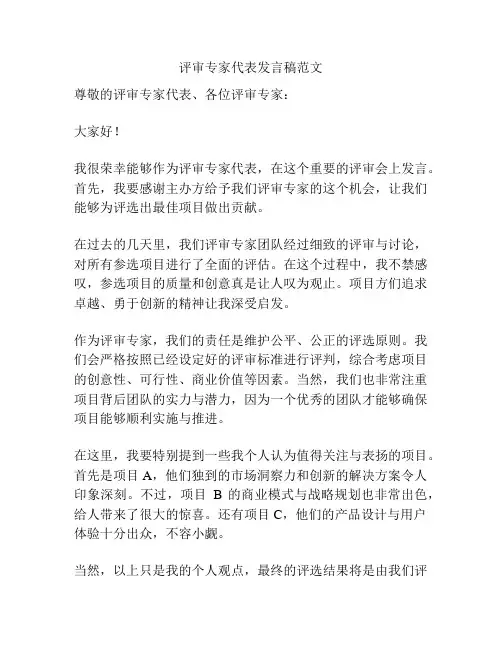 评审专家代表发言稿范文

尊敬的评审专家代表、各位评审专家：

大家好！

我很荣幸能够作为评审专家代表，在这个重要的评审会上发言。首先，我要感谢主办方给予我们评审专家的这个机会，让我们能够为评选出最佳项目做出贡献。

在过去的几天里，我们评审专家团队经过细致的评审与讨论，对所有参选项目进行了全面的评估。在这个过程中，我不禁感叹，参选项目的质量和创意真是让人叹为观止。项目方们追求卓越、勇于创新的精神让我深受启发。

作为评审专家，我们的责任是维护公平、公正的评选原则。我们会严格按照已经设定好的评审标准进行评判，综合考虑项目的创意性、可行性、商业价值等因素。当然，我们也非常注重项目背后团队的实力与潜力，因为一个优秀的团队才能够确保项目能够顺利实施与推进。

在这里，我要特别提到一些我个人认为值得关注与表扬的项目。首先是项目 A，他们独到的市场洞察力和创新的解决方案令人印象深刻。不过，项目 B 的商业模式与战略规划也非常出色，给人带来了很大的惊喜。还有项目 C，他们的产品设计与用户体验十分出众，不容小觑。

当然，以上只是我的个人观点，最终的评选结果将是由我们评